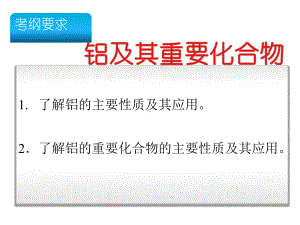 考纲要求

铝及其重要化合物

1. 了解铝的主要性质及其应用。

2. 了解铝的重要化合物的主要性质及其应用。